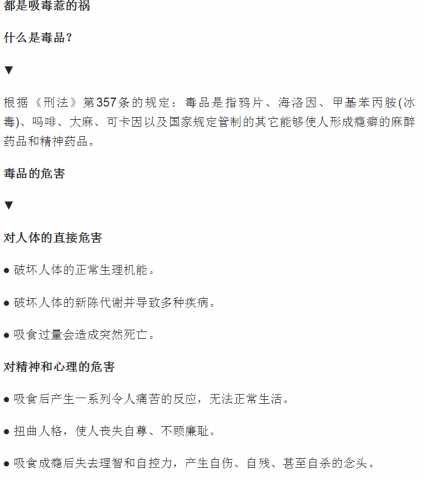 都是吸毒惹的祸

什么是毒品？

▼

根据《刑法》第357条的规定：毒品是指鸦片、海洛因、甲基苯丙胺(冰毒)、吗啡、大麻、可卡因以及国家规定管制的其它能够使人形成瘾癖的麻醉药品和精神药品。

毒品的危害

▼

对人体的直接危害

● 破坏人体的正常生理机能。

● 破坏人体的新陈代谢并导致多种疾病。

● 吸食过量会造成突然死亡。

对精神和心理的危害

● 吸食后产生一系列令人痛苦的反应，无法正常生活。

● 扭曲人格，使人丧失自尊、不顾廉耻。

● 吸食成瘾后失去理智和自控力，产生自伤、自残、甚至自杀的念头。